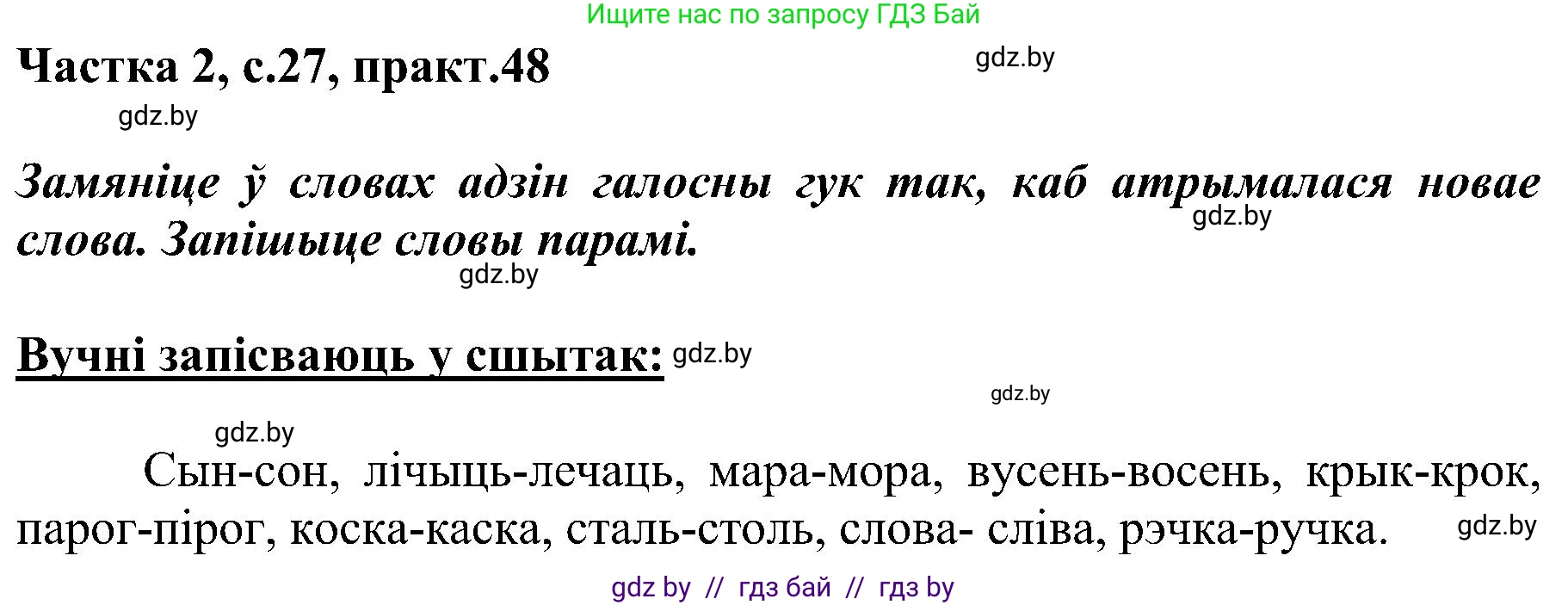 Ищите нас по запросу ГДЗ Бай

Частка 2, с.27, практ.48

gdz.by

gdz.by

Замяніце ў словах адзін галосны гук так, каб атрымалася новае слова. Запішыце словы парамі.

gdz.by

gdz.by

Вучні запісваюць у сшытак: gdz.by

gdz.by

gdz.by

Сын-сон, лічыць-лечаць, мара-мора, вусень-восень, крык-крок, парог-пірог, коска-каска, сталь-столь, слова- сліва, рэчка-ручка.

gdz.by

gdz by // гдз бай // гдз by